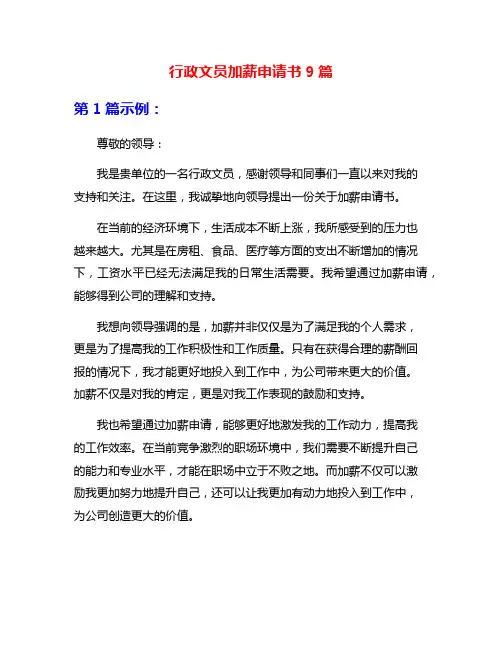 行政文员加薪申请书 9 篇

第 1 篇示例：

尊敬的领导：

我是贵单位的一名行政文员，感谢领导和同事们一直以来对我的支持和关注。在这里，我诚挚地向领导提出一份关于加薪申请书。

在当前的经济环境下，生活成本不断上涨，我所感受到的压力也越来越大。尤其是在房租、食品、医疗等方面的支出不断增加的情况下，工资水平已经无法满足我的日常生活需要。我希望通过加薪申请，能够得到公司的理解和支持。

我想向领导强调的是，加薪并非仅仅是为了满足我的个人需求，更是为了提高我的工作积极性和工作质量。只有在获得合理的薪酬回报的情况下，我才能更好地投入到工作中，为公司带来更大的价值。加薪不仅是对我的肯定，更是对我工作表现的鼓励和支持。

我也希望通过加薪申请，能够更好地激发我的工作动力，提高我的工作效率。在当前竞争激烈的职场环境中，我们需要不断提升自己的能力和专业水平，才能在职场中立于不败之地。而加薪不仅可以激励我更加努力地提升自己，还可以让我更加有动力地投入到工作中，为公司创造更大的价值。